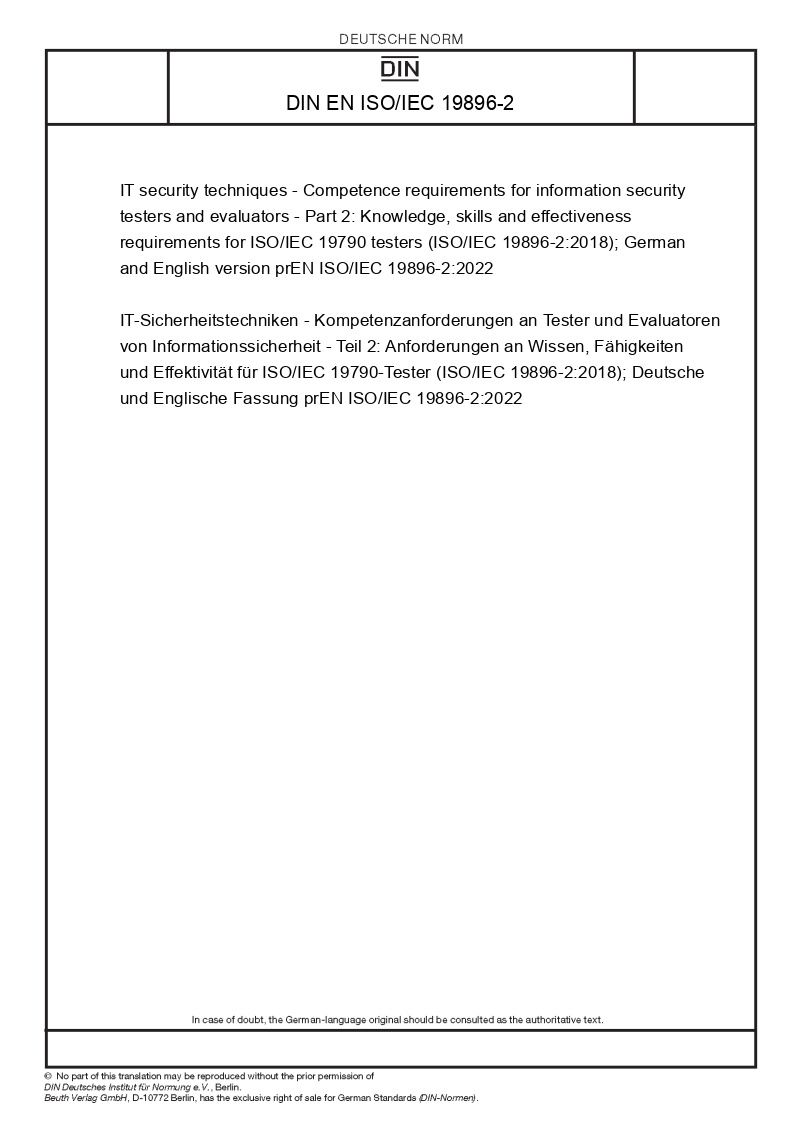 DEUTSCHE NORM

DIN

DIN EN ISO/IEC 19896-2

IT security techniques - Competence requirements for information security testers and evaluators - Part 2: Knowledge, skills and effectiveness requirements for ISO/IEC 19790 testers (ISO/IEC 19896-2:2018); German and English version prEN ISO/IEC 19896-2:2022

IT-Sicherheitstechniken - Kompetenzanforderungen an Tester und Evaluatoren von Informationssicherheit - Teil 2: Anforderungen an Wissen, Fähigkeiten und Effektivität für ISO/IEC 19790-Tester (ISO/IEC 19896-2:2018); Deutsche und Englische Fassung prEN ISO/IEC 19896-2:2022

In case of doubt, the German-language original should be consulted as the authoritative text.

© No part of this translation may be reproduced without the prior permission of DIN Deutsches Institut für Normung e.V., Berlin.
Beuth Verlag GmbH, D-10772 Berlin, has the exclusive right of sale for German Standards (DIN-Normen).